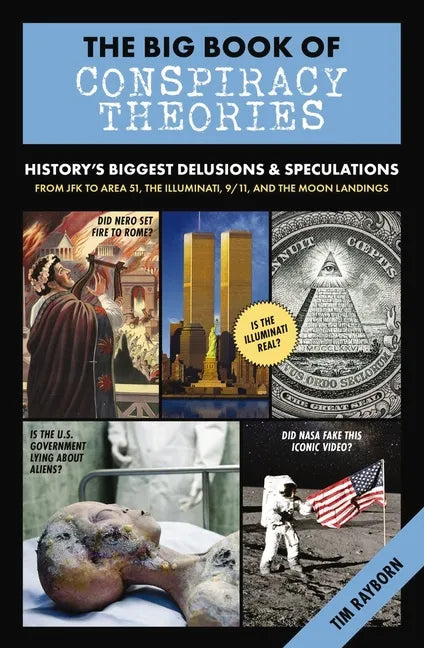 THE BIG BOOK OF
CONSPIRACY THEORIES

HISTORY'S BIGGEST DELUSIONS & SPECULATIONS

FROM JFK TO AREA 51, THE ILLUMINATI, 9/11, AND THE MOON LANDINGS

DID NERO SET FIRE TO ROME?

IS THE ILLUMINATI REAL?

ANNUIT COEPTIS

MDCCLXXVI

NOVUS ORDO SECLORUM

THE GREAT SEAL

IS THE U.S. GOVERNMENT LYING ABOUT ALIENS?

DID NASA FAKE THIS ICONIC VIDEO?

TIM RAYBORN